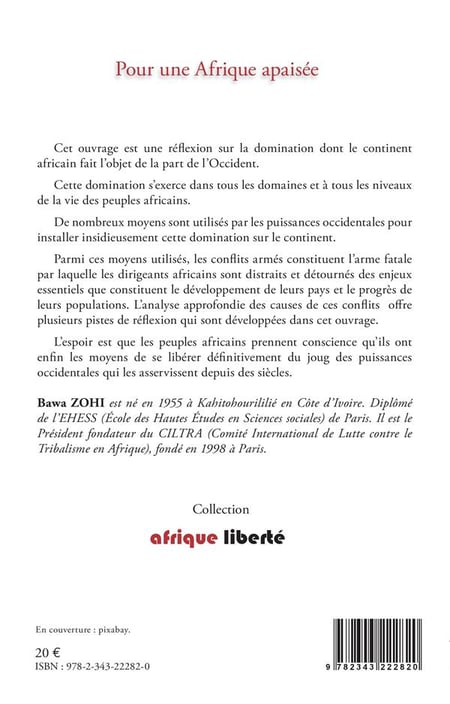 Pour une Afrique apaisée

Cet ouvrage est une réflexion sur la domination dont le continent africain fait l'objet de la part de l'Occident.

Cette domination s'exerce dans tous les domaines et à tous les niveaux de la vie des peuples africains.

De nombreux moyens sont utilisés par les puissances occidentales pour installer insidieusement cette domination sur le continent.

Parmi ces moyens utilisés, les conflits armés constituent l'arme fatale par laquelle les dirigeants africains sont distraits et détournés des enjeux essentiels que constituent le développement de leurs pays et le progrès de leurs populations. L'analyse approfondie des causes de ces conflits offre plusieurs pistes de réflexion qui sont développées dans cet ouvrage.

L'espoir est que les peuples africains prennent conscience qu'ils ont enfin les moyens de se libérer définitivement du joug des puissances occidentales qui les asservissent depuis des siècles.

Bawa ZOHI est né en 1955 à Kahitohourililié en Côte d'Ivoire. Diplômé de l'EHESS (École des Hautes Études en Sciences sociales) de Paris. Il est le Président fondateur du CILTRA (Comité International de Lutte contre le Tribalisme en Afrique), fondé en 1998 à Paris.

Collection

afrique liberté

En couverture : pixabay.

20 €

ISBN : 978-2-343-22282-0

9 782343 222820